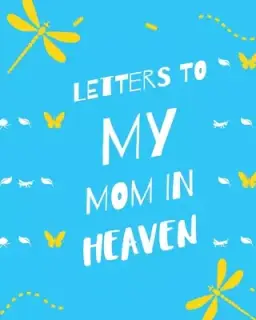 LETTERS TO
MY
MOM IN
HEAVEN